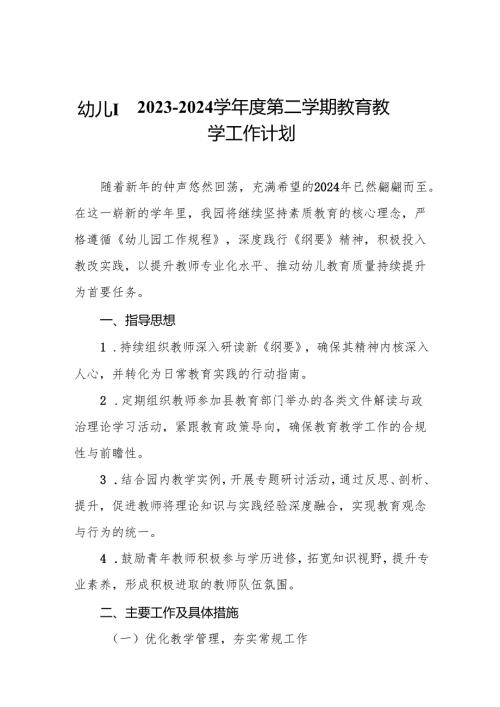 幼儿I　2023-2024学年度第二学期教育教学工作计划

随着新年的钟声悠然回荡，充满希望的2024年已然翩翩而至。在这一崭新的学年里，我园将继续坚持素质教育的核心理念，严格遵循《幼儿园工作规程》，深度践行《纲要》精神，积极投入教改实践，以提升教师专业化水平、推动幼儿教育质量持续提升为首要任务。

一、指导思想

1．持续组织教师深入研读新《纲要》，确保其精神内核深入人心，并转化为日常教育实践的行动指南。

2．定期组织教师参加县教育部门举办的各类文件解读与政治理论学习活动，紧跟教育政策导向，确保教育教学工作的合规性与前瞻性。

3．结合园内教学实例，开展专题研讨活动，通过反思、剖析、提升，促进教师将理论知识与实践经验深度融合，实现教育观念与行为的统一。

4．鼓励青年教师积极参与学历进修，拓宽知识视野，提升专业素养，形成积极进取的教师队伍氛围。

二、主要工作及具体措施

（一）优化教学管理，夯实常规工作